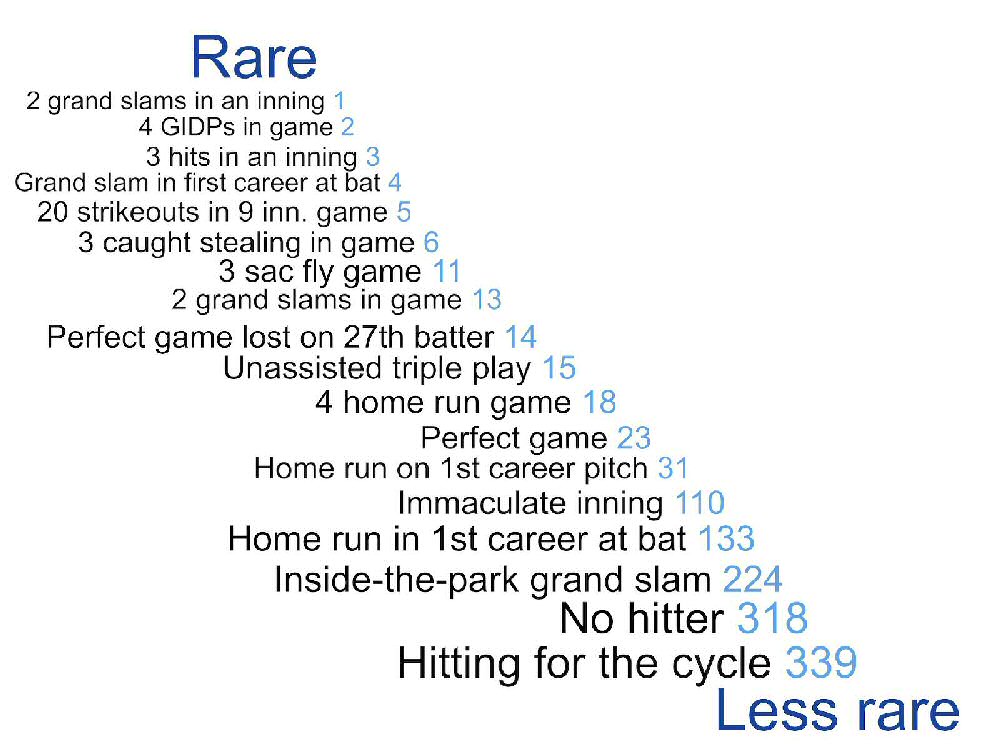 Rare

2 grand slams in an inning 1

4 GIDPs in game 2

3 hits in an inning 3

Grand slam in first career at bat 4

20 strikeouts in 9 inn. game 5

3 caught stealing in game 6

3 sac fly game 11

2 grand slams in game 13

Perfect game lost on 27th batter 14

Unassisted triple play 15

4 home run game 18

Perfect game 23

Home run on 1st career pitch 31

Immaculate inning 110

Home run in 1st career at bat 133

Inside-the-park grand slam 224

No hitter 318

Hitting for the cycle 339

Less rare